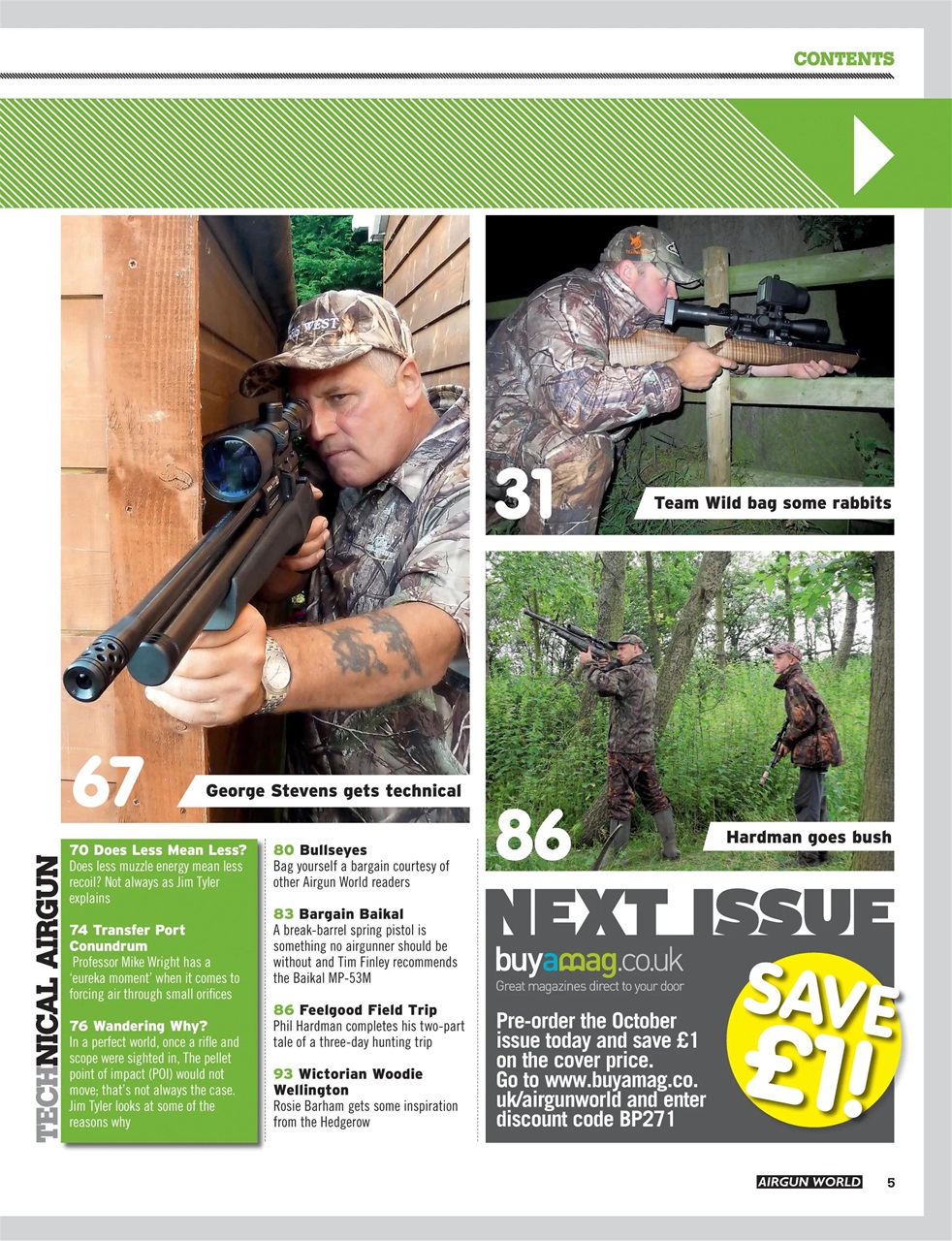 CONTENTS

67 George Stevens gets technical

31 Team Wild bag some rabbits

86 Hardman goes bush

TECHNICAL AIRGUN

70 Does Less Mean Less?
Does less muzzle energy mean less recoil? Not always as Jim Tyler explains

74 Transfer Port Conundrum
Professor Mike Wright has a 'eureka moment' when it comes to forcing air through small orifices

76 Wandering Why?
In a perfect world, once a rifle and scope were sighted in, The pellet point of impact (POI) would not move; that's not always the case. Jim Tyler looks at some of the reasons why

80 Bullseyes
Bag yourself a bargain courtesy of other Airgun World readers

83 Bargain Baikal
A break-barrel spring pistol is something no airgunner should be without and Tim Finley recommends the Baikal MP-53M

86 Feelgood Field Trip
Phil Hardman completes his two-part tale of a three-day hunting trip

93 Wictorian Woodie Wellington
Rosie Barham gets some inspiration from the Hedgerow

NEXT ISSUE
buyamag.co.uk
Great magazines direct to your door
Pre-order the October issue today and save £1 on the cover price. Go to www.buyamag.co.uk/airgunworld and enter discount code BP271
SAVE £1!

AIRGUN WORLD 5